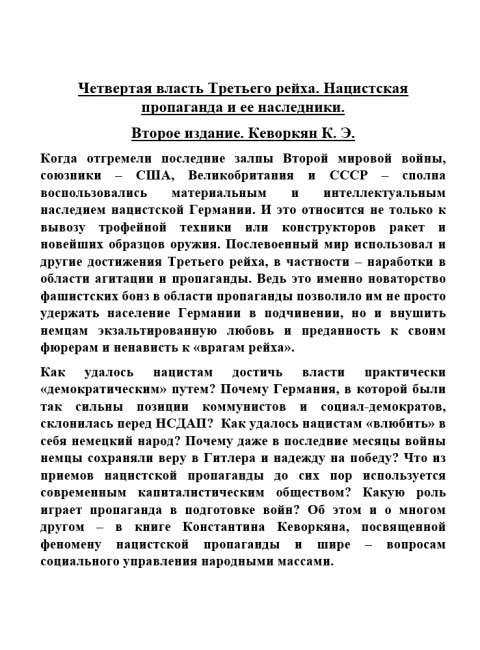 Четвертая власть Третьего рейха. Нацистская пропаганда и ее наследники.

Второе издание. Кеворкян К. Э.

Когда отгремели последние залпы Второй мировой войны, союзники – США, Великобритания и СССР – сполна воспользовались материальным и интеллектуальным наследием нацистской Германии. И это относится не только к вывозу трофейной техники или конструкторов ракет и новейших образцов оружия. Послевоенный мир использовал и другие достижения Третьего рейха, в частности – наработки в области агитации и пропаганды. Ведь это именно новаторство фашистских бонз в области пропаганды позволило им не просто удержать население Германии в подчинении, но и внушить немцам экзальтированную любовь и преданность к своим фюрерам и ненависть к «врагам рейха».

Как удалось нацистам достичь власти практически «демократическим» путем? Почему Германия, в которой были так сильны позиции коммунистов и социал-демократов, склонилась перед НСДАП? Как удалось нацистам «влюбить» в себя немецкий народ? Почему даже в последние месяцы войны немцы сохраняли веру в Гитлера и надежду на победу? Что из приемов нацистской пропаганды до сих пор используется современным капиталистическим обществом? Какую роль играет пропаганда в подготовке войн? Об этом и о многом другом – в книге Константина Кеворкяна, посвященной феномену нацистской пропаганды и шире – вопросам социального управления народными массами.